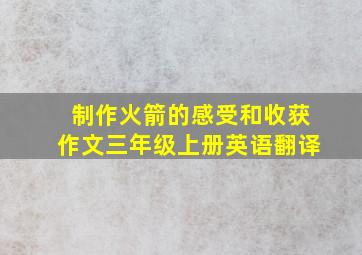 制作火箭的感受和收获
作文三年级上册英语翻译